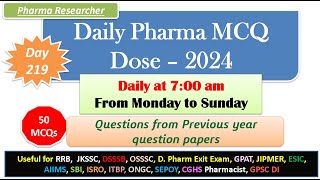 Pharma Researcher

Daily Pharma MCQ Dose – 2024

Day 219

Daily at 7:00 am
From Monday to Sunday

50 MCQs

Questions from Previous year question papers

Useful for RRB, JKSSC, DSSSB, OSSSC, D. Pharm Exit Exam, GPAT, JIPMER, ESIC, AIIMS, SBI, ISRO, ITBP, ONGC, SEPOY, CGHS Pharmacist, GPSC DI